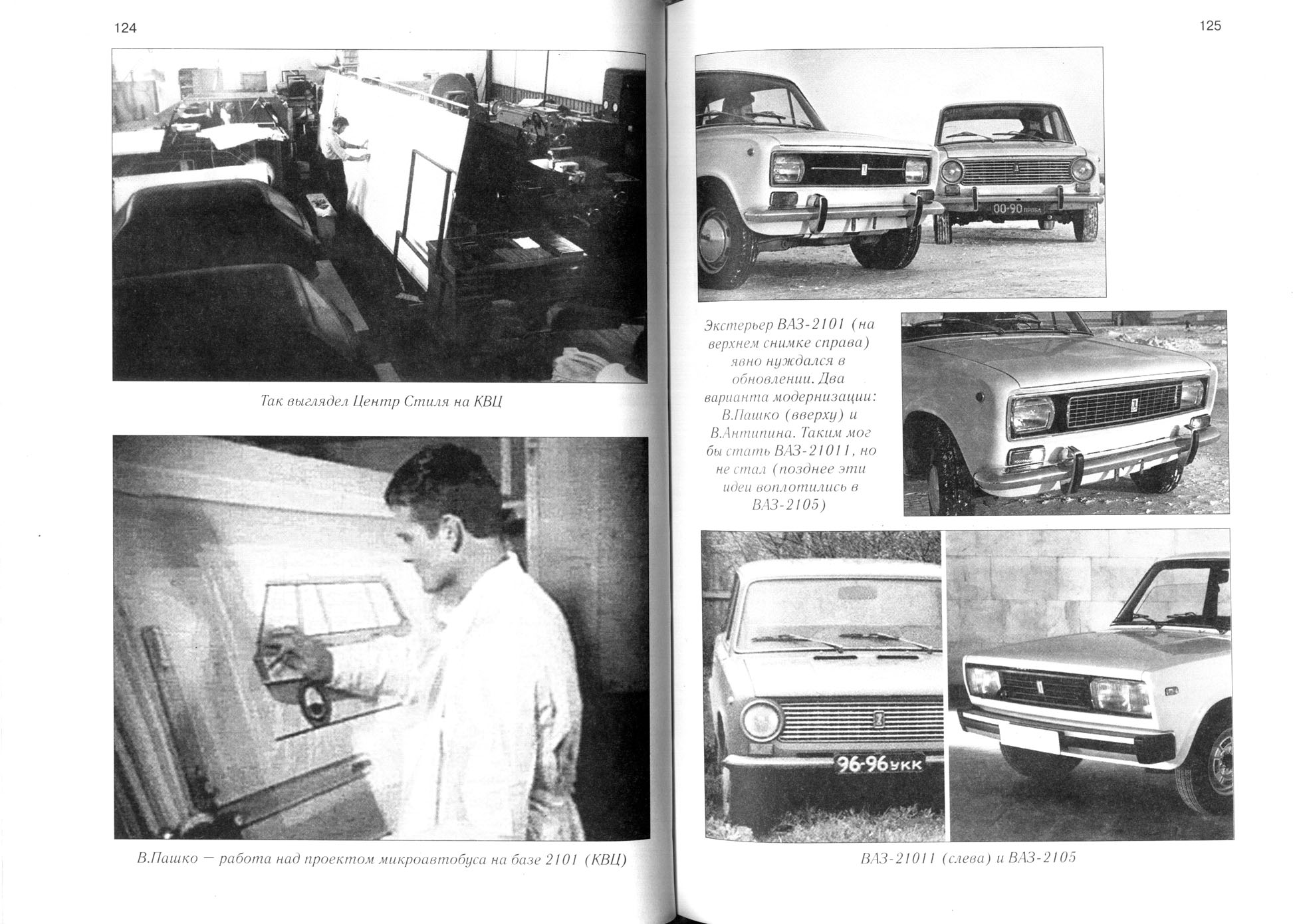 124

Так выглядел Центр Стиля на КВЦ

В.Пашко — работа над проектом микроавтобуса на базе 2101 (КВЦ)

125

00-90 ПРОБА

Экстерьер ВАЗ-2101 (на верхнем снимке справа) явно нуждался в обновлении. Два варианта модернизации: В.Пашко (вверху) и В.Антипина. Таким мог бы стать ВАЗ-21011, но не стал (позднее эти идеи воплотились в ВАЗ-2105)

96-96 УКК

ВАЗ-21011 (слева) и ВАЗ-2105